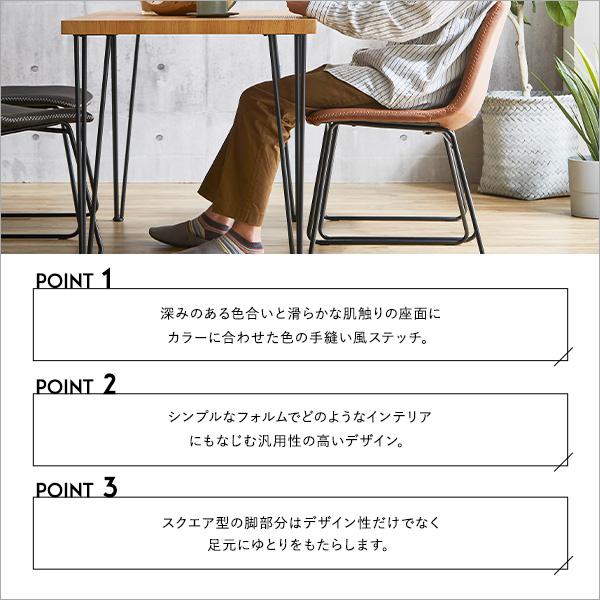 POINT 1

深みのある色合いと滑らかな肌触りの座面にカラーに合わせた色の手縫い風ステッチ。

POINT 2

シンプルなフォルムでどのようなインテリアにもなじむ汎用性の高いデザイン。

POINT 3

スクエア型の脚部分はデザイン性だけでなく足元にゆとりをもたらします。